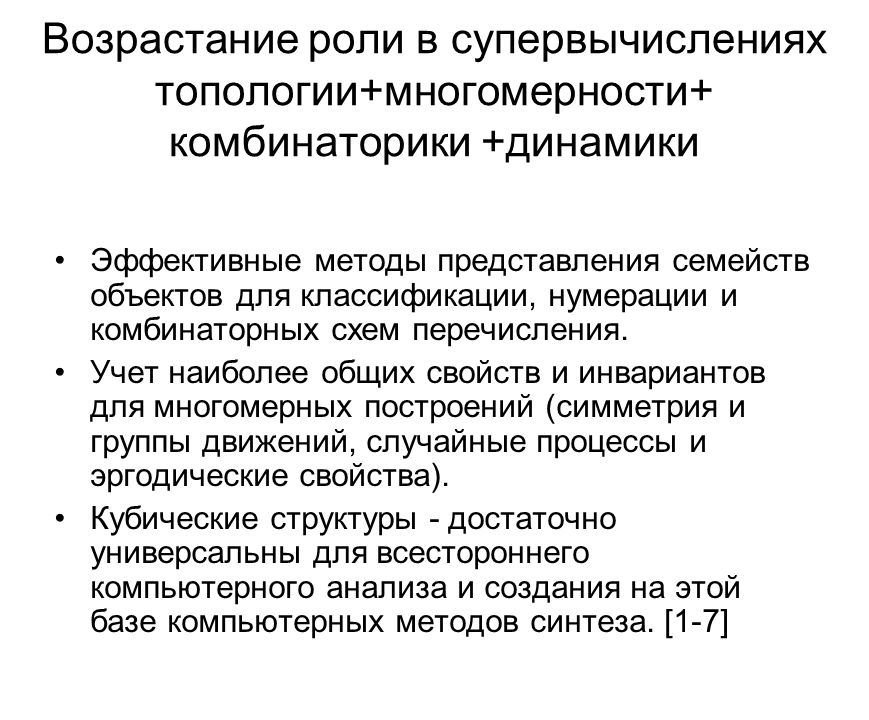 Возрастание роли в супервычислениях топологии+многомерности+ комбинаторики +динамики

• Эффективные методы представления семейств объектов для классификации, нумерации и комбинаторных схем перечисления.

• Учет наиболее общих свойств и инвариантов для многомерных построений (симметрия и группы движений, случайные процессы и эргодические свойства).

• Кубические структуры - достаточно универсальны для всестороннего компьютерного анализа и создания на этой базе компьютерных методов синтеза. [1-7]